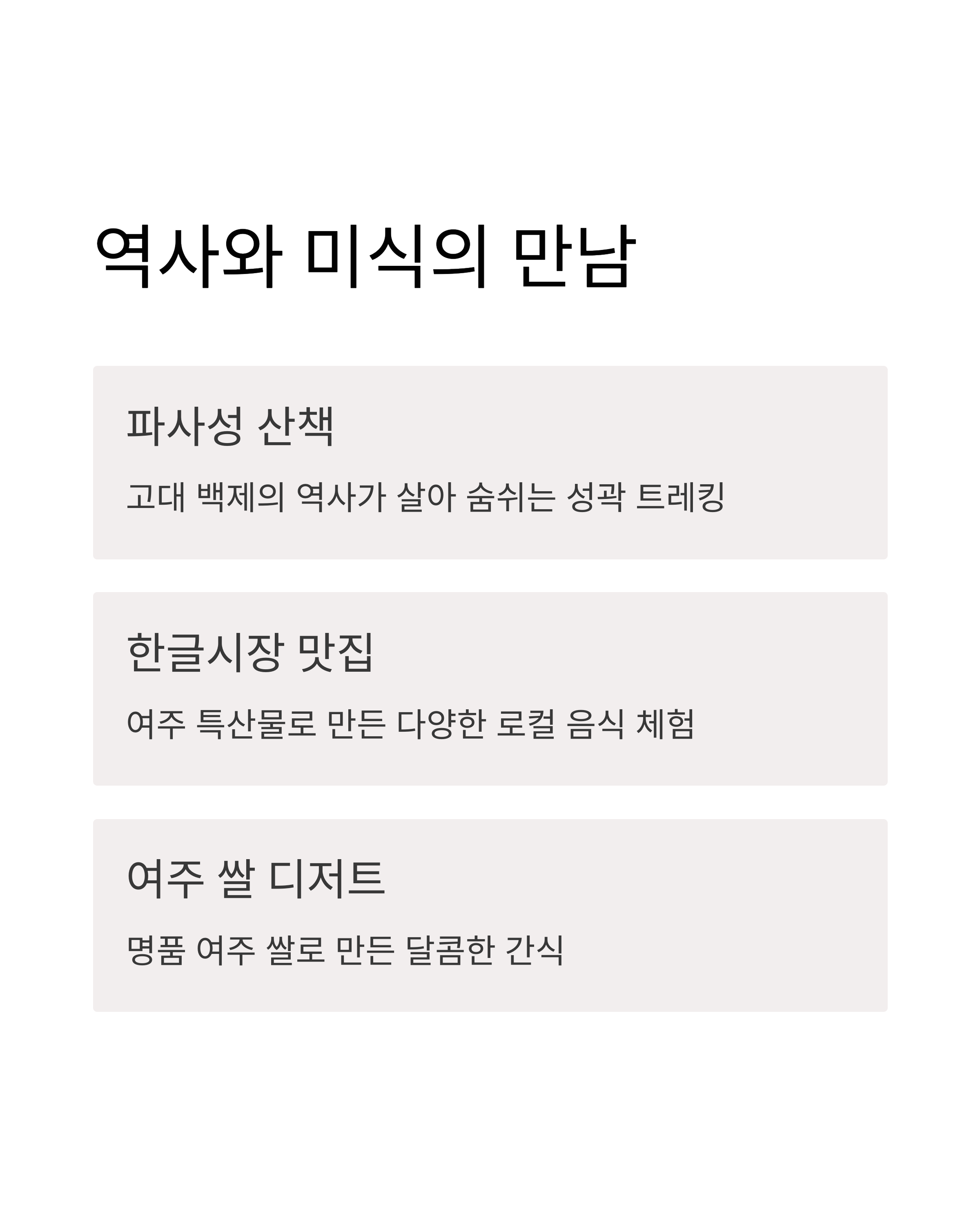 역사와 미식의 만남

파사성 산책

고대 백제의 역사가 살아 숨쉬는 성곽 트레킹

한글시장 맛집

여주 특산물로 만든 다양한 로컬 음식 체험

여주 쌀 디저트

명품 여주 쌀로 만든 달콤한 간식